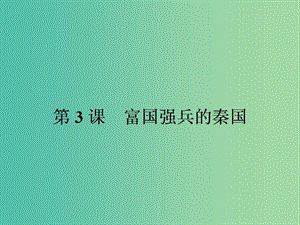 第 3 课　富国强兵的秦国